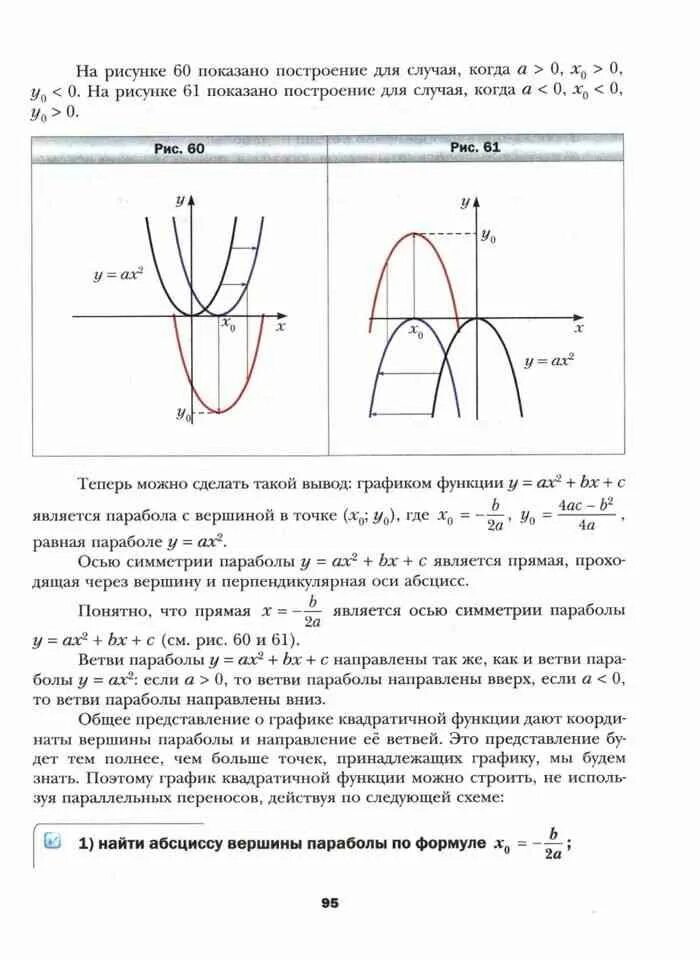 На рисунке 60 показано построение для случая, когда $a > 0$, $x_0 > 0$, $y_0 < 0$. На рисунке 61 показано построение для случая, когда $a < 0$, $x_0 < 0$, $y_0 > 0$.

Рис. 60

$y$

$y = ax^2$

$x_0$

$x$

$y_0$

Рис. 61

$y$

$y_0$

$x_0$

$x$

$y = ax^2$

Теперь можно сделать такой вывод: графиком функции $y = ax^2 + bx + c$ является парабола с вершиной в точке $(x_0; y_0)$, где $x_0 = -\frac{b}{2a}$, $y_0 = \frac{4ac - b^2}{4a}$, равная параболе $y = ax^2$.

Осью симметрии параболы $y = ax^2 + bx + c$ является прямая, проходящая через вершину и перпендикулярная оси абсцисс.

Понятно, что прямая $x = -\frac{b}{2a}$ является осью симметрии параболы $y = ax^2 + bx + c$ (см. рис. 60 и 61).

Ветви параболы $y = ax^2 + bx + c$ направлены так же, как и ветви параболы $y = ax^2$: если $a > 0$, то ветви параболы направлены вверх, если $a < 0$, то ветви параболы направлены вниз.

Общее представление о графике квадратичной функции дают координаты вершины параболы и направление её ветвей. Это представление будет тем полнее, чем больше точек, принадлежащих графику, мы будем знать. Поэтому график квадратичной функции можно строить, не используя параллельных переносов, действуя по следующей схеме:

1) найти абсциссу вершины параболы по формуле $x_0 = -\frac{b}{2a}$;

95